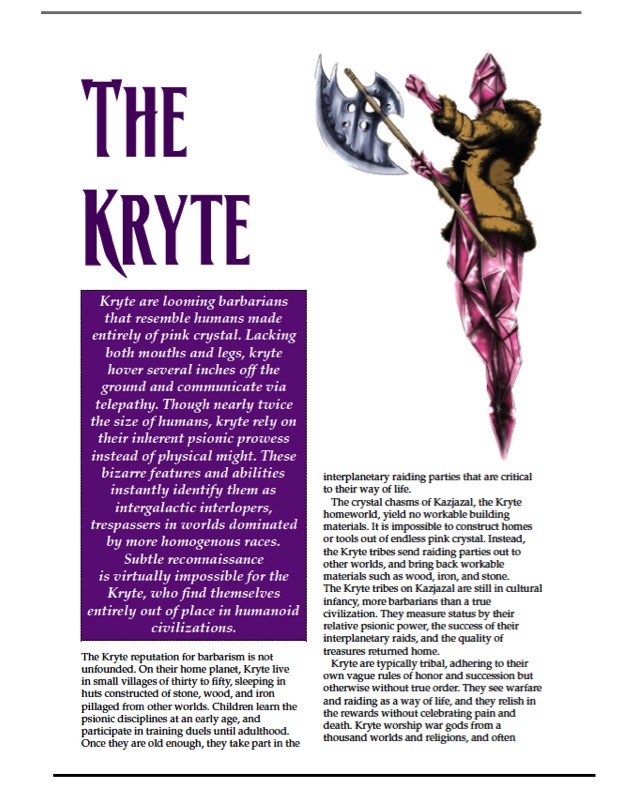 THE KRYTE

Kryte are looming barbarians that resemble humans made entirely of pink crystal. Lacking both mouths and legs, kryte hover several inches off the ground and communicate via telepathy. Though nearly twice the size of humans, kryte rely on their inherent psionic prowess instead of physical might. These bizarre features and abilities instantly identify them as intergalactic interlopers, trespassers in worlds dominated by more homogenous races. Subtle reconnaissance is virtually impossible for the Kryte, who find themselves entirely out of place in humanoid civilizations.

The Kryte reputation for barbarism is not unfounded. On their home planet, Kryte live in small villages of thirty to fifty, sleeping in huts constructed of stone, wood, and iron pillaged from other worlds. Children learn the psionic disciplines at an early age, and participate in training duels until adulthood. Once they are old enough, they take part in the interplanetary raiding parties that are critical to their way of life.

The crystal chasms of Kazjazal, the Kryte homeworld, yield no workable building materials. It is impossible to construct homes or tools out of endless pink crystal. Instead, the Kryte tribes send raiding parties out to other worlds, and bring back workable materials such as wood, iron, and stone. The Kryte tribes on Kazjazal are still in cultural infancy, more barbarians than a true civilization. They measure status by their relative psionic power, the success of their interplanetary raids, and the quality of treasures returned home.

Kryte are typically tribal, adhering to their own vague rules of honor and succession but otherwise without true order. They see warfare and raiding as a way of life, and they relish in the rewards without celebrating pain and death. Kryte worship war gods from a thousand worlds and religions, and often